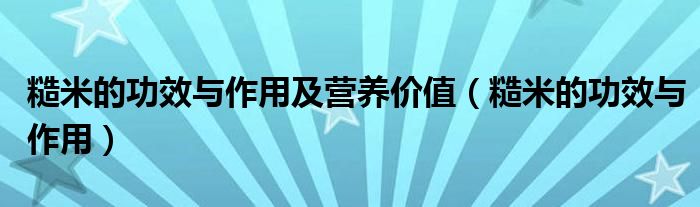 糙米的功效与作用及营养价值（糙米的功效与作用）